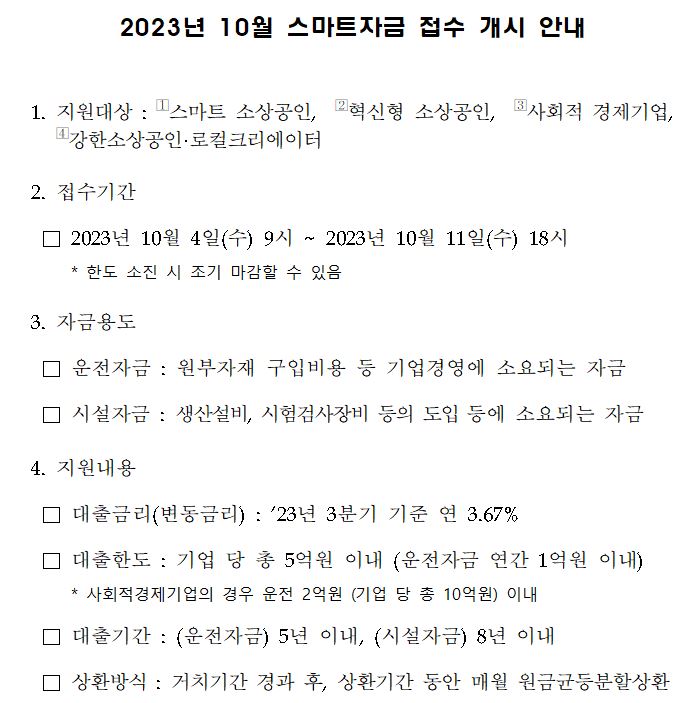 2023년 10월 스마트자금 접수 개시 안내

1. 지원대상 : ①스마트 소상공인, ②혁신형 소상공인, ③사회적 경제기업, ④강한소상공인·로컬크리에이터

2. 접수기간

□ 2023년 10월 4일(수) 9시 ~ 2023년 10월 11일(수) 18시

\* 한도 소진 시 조기 마감할 수 있음

3. 자금용도

□ 운전자금 : 원부자재 구입비용 등 기업경영에 소요되는 자금

□ 시설자금 : 생산설비, 시험검사장비 등의 도입 등에 소요되는 자금

4. 지원내용

□ 대출금리(변동금리) : ’23년 3분기 기준 연 3.67%

□ 대출한도 : 기업 당 총 5억원 이내 (운전자금 연간 1억원 이내)

\* 사회적경제기업의 경우 운전 2억원 (기업 당 총 10억원) 이내

□ 대출기간 : (운전자금) 5년 이내, (시설자금) 8년 이내

□ 상환방식 : 거치기간 경과 후, 상환기간 동안 매월 원금균등분할상환